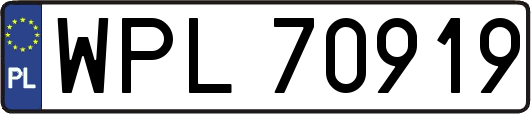 PL
WPL 70919